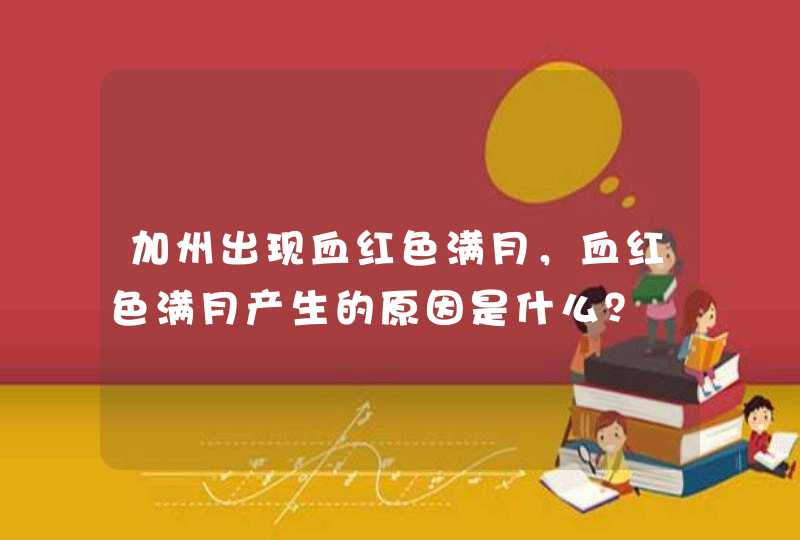 加州出现血红色满月，血红色满月产生的原因是什么？